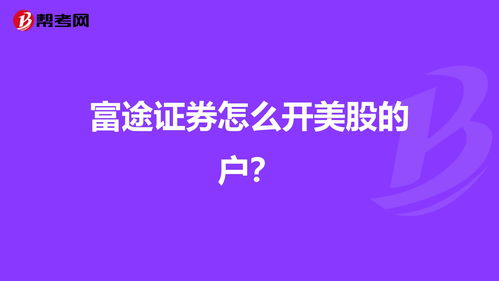 帮考网

富途证券怎么开美股的户？